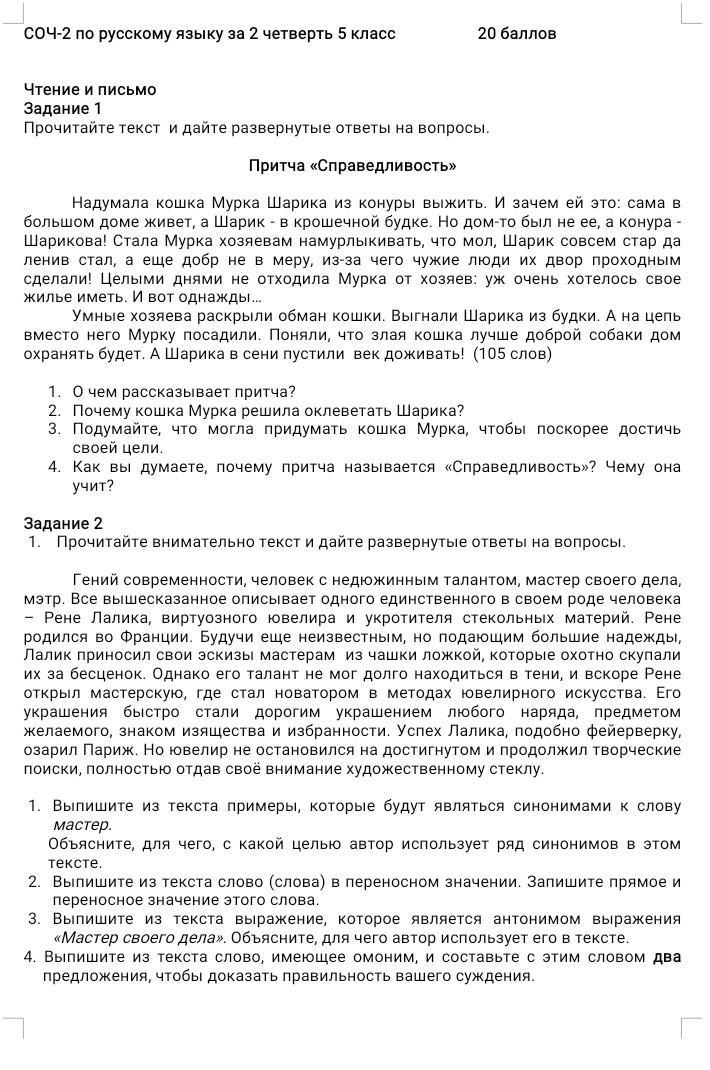 СОЧ-2 по русскому языку за 2 четверть 5 класс 20 баллов

Чтение и письмо
Задание 1
Прочитайте текст и дайте развернутые ответы на вопросы.

Притча «Справедливость»

Надумала кошка Мурка Шарика из конуры выжить. И зачем ей это: сама в большом доме живет, а Шарик - в крошечной будке. Но дом-то был не ее, а конура - Шарикова! Стала Мурка хозяевам намурлыкивать, что мол, Шарик совсем стар да ленив стал, а еще добр не в меру, из-за чего чужие люди их двор проходным сделали! Целыми днями не отходила Мурка от хозяев: уж очень хотелось свое жилье иметь. И вот однажды…

Умные хозяева раскрыли обман кошки. Выгнали Шарика из будки. А на цепь вместо него Мурку посадили. Поняли, что злая кошка лучше доброй собаки дом охранять будет. А Шарика в сени пустили век доживать! (105 слов)

1. О чем рассказывает притча?
2. Почему кошка Мурка решила оклеветать Шарика?
3. Подумайте, что могла придумать кошка Мурка, чтобы поскорее достичь своей цели.
4. Как вы думаете, почему притча называется «Справедливость»? Чему она учит?

Задание 2
1. Прочитайте внимательно текст и дайте развернутые ответы на вопросы.

Гений современности, человек с недюжинным талантом, мастер своего дела, мэтр. Все вышесказанное описывает одного единственного в своем роде человека – Рене Лалика, виртуозного ювелира и укротителя стекольных материй. Рене родился во Франции. Будучи еще неизвестным, но подающим большие надежды, Лалик приносил свои эскизы мастерам из чашки ложкой, которые охотно скупали их за бесценок. Однако его талант не мог долго находиться в тени, и вскоре Рене открыл мастерскую, где стал новатором в методах ювелирного искусства. Его украшения быстро стали дорогим украшением любого наряда, предметом желаемого, знаком изящества и избранности. Успех Лалика, подобно фейерверку, озарил Париж. Но ювелир не остановился на достигнутом и продолжил творческие поиски, полностью отдав своё внимание художественному стеклу.

1. Выпишите из текста примеры, которые будут являться синонимами к слову мастер.
Объясните, для чего, с какой целью автор использует ряд синонимов в этом тексте.
2. Выпишите из текста слово (слова) в переносном значении. Запишите прямое и переносное значение этого слова.
3. Выпишите из текста выражение, которое является антонимом выражения «Мастер своего дела». Объясните, для чего автор использует его в тексте.
4. Выпишите из текста слово, имеющее омоним, и составьте с этим словом два предложения, чтобы доказать правильность вашего суждения.